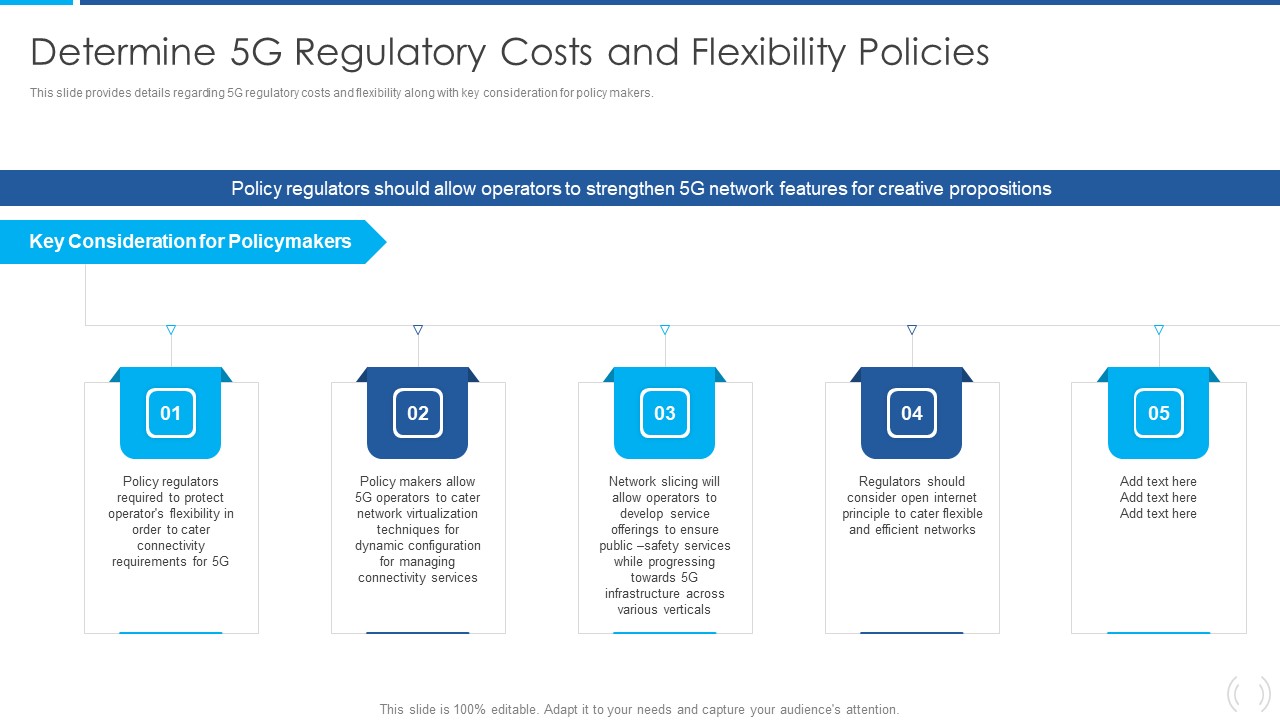 Determine 5G Regulatory Costs and Flexibility Policies

This slide provides details regarding 5G regulatory costs and flexibility along with key consideration for policy makers.

Policy regulators should allow operators to strengthen 5G network features for creative propositions

Key Consideration for Policymakers

01

Policy regulators required to protect operator's flexibility in order to cater connectivity requirements for 5G

02

Policy makers allow 5G operators to cater network virtualization techniques for dynamic configuration for managing connectivity services

03

Network slicing will allow operators to develop service offerings to ensure public –safety services while progressing towards 5G infrastructure across various verticals

04

Regulators should consider open internet principle to cater flexible and efficient networks

05

Add text here
Add text here
Add text here

This slide is 100% editable. Adapt it to your needs and capture your audience's attention.